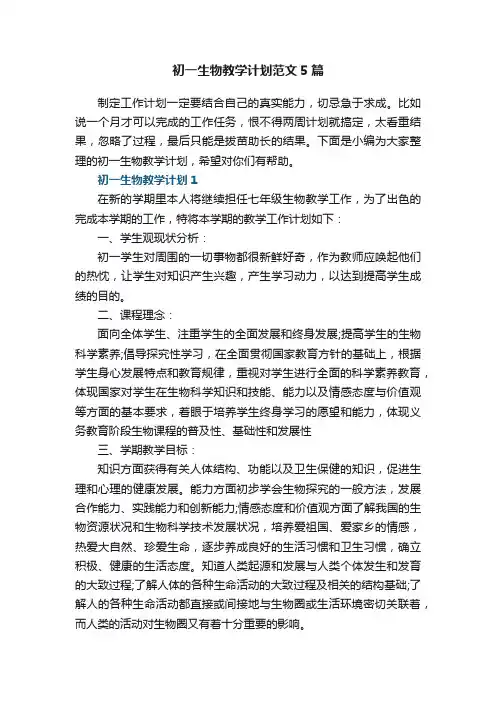 初一生物教学计划范文5篇

制定工作计划一定要结合自己的真实能力，切忌急于求成。比如说一个月才可以完成的工作任务，恨不得两周计划就搞定，太看重结果，忽略了过程，最后只能是拔苗助长的结果。下面是小编为大家整理的初一生物教学计划，希望对你们有帮助。

初一生物教学计划1

在新的学期里本人将继续担任七年级生物教学工作，为了出色的完成本学期的工作，特将本学期的教学工作计划如下：

一、学生观现状分析：

初一学生对周围的一切事物都很新鲜好奇，作为教师应唤起他们的热忱，让学生对知识产生兴趣，产生学习动力，以达到提高学生成绩的目的。

二、课程理念：

面向全体学生、注重学生的全面发展和终身发展;提高学生的生物科学素养;倡导探究性学习，在全面贯彻国家教育方针的基础上，根据学生身心发展特点和教育规律，重视对学生进行全面的科学素养教育，体现国家对学生在生物科学知识和技能、能力以及情感态度与价值观等方面的基本要求，着眼于培养学生终身学习的愿望和能力，体现义务教育阶段生物课程的普及性、基础性和发展性

三、学期教学目标：

知识方面获得有关人体结构、功能以及卫生保健的知识，促进生理和心理的健康发展。能力方面初步学会生物探究的一般方法，发展合作能力、实践能力和创新能力;情感态度和价值观方面了解我国的生物资源状况和生物科学技术发展状况，培养爱祖国、爱家乡的情感，热爱大自然、珍爱生命，逐步养成良好的生活习惯和卫生习惯，确立积极、健康的生活态度。知道人类起源和发展与人类个体发生和发育的大致过程;了解人体的各种生命活动的大致过程及相关的结构基础;了解人的各种生命活动都直接或间接地与生物圈或生活环境密切关联着，而人类的活动对生物圈又有着十分重要的影响。